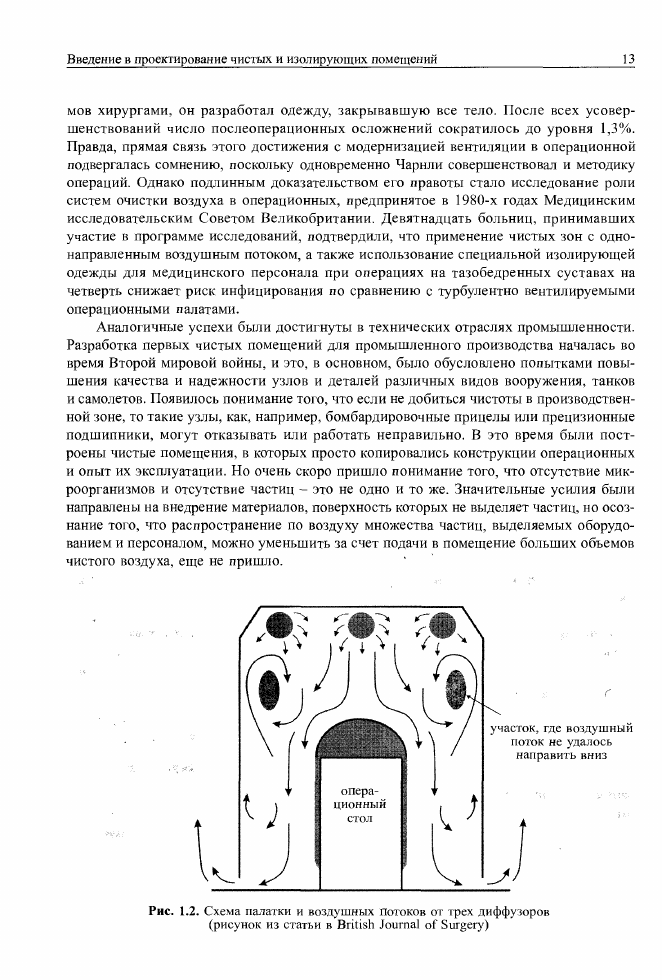 Введение в проектирование чистых и изолирующих помещений

13

мов хирургами, он разработал одежду, закрывавшую все тело. После всех усовершенствований число послеоперационных осложнений сократилось до уровня 1,3%. Правда, прямая связь этого достижения с модернизацией вентиляции в операционной подвергалась сомнению, поскольку одновременно Чарнли совершенствовал и методику операций. Однако подлинным доказательством его правоты стало исследование роли систем очистки воздуха в операционных, предпринятое в 1980-х годах Медицинским исследовательским Советом Великобритании. Девятнадцать больниц, принимавших участие в программе исследований, подтвердили, что применение чистых зон с однонаправленным воздушным потоком, а также использование специальной изолирующей одежды для медицинского персонала при операциях на тазобедренных суставах на четверть снижает риск инфицирования по сравнению с турбулентно вентилируемыми операционными палатами.

Аналогичные успехи были достигнуты в технических отраслях промышленности. Разработка первых чистых помещений для промышленного производства началась во время Второй мировой войны, и это, в основном, было обусловлено попытками повышения качества и надежности узлов и деталей различных видов вооружения, танков и самолетов. Появилось понимание того, что если не добиться чистоты в производственной зоне, то такие узлы, как, например, бомбардировочные прицелы или прецизионные подшипники, могут отказывать или работать неправильно. В это время были построены чистые помещения, в которых просто копировались конструкции операционных и опыт их эксплуатации. Но очень скоро пришло понимание того, что отсутствие микроорганизмов и отсутствие частиц – это не одно и то же. Значительные усилия были направлены на внедрение материалов, поверхность которых не выделяет частиц, но осознание того, что распространение по воздуху множества частиц, выделяемых оборудованием и персоналом, можно уменьшить за счет подачи в помещение больших объемов чистого воздуха, еще не пришло.

участок, где воздушный поток не удалось направить вниз

операционный стол

Рис. 1.2. Схема палатки и воздушных потоков от трех диффузоров (рисунок из статьи в British Journal of Surgery)